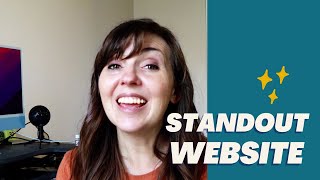 STANDOUT WEBSITE